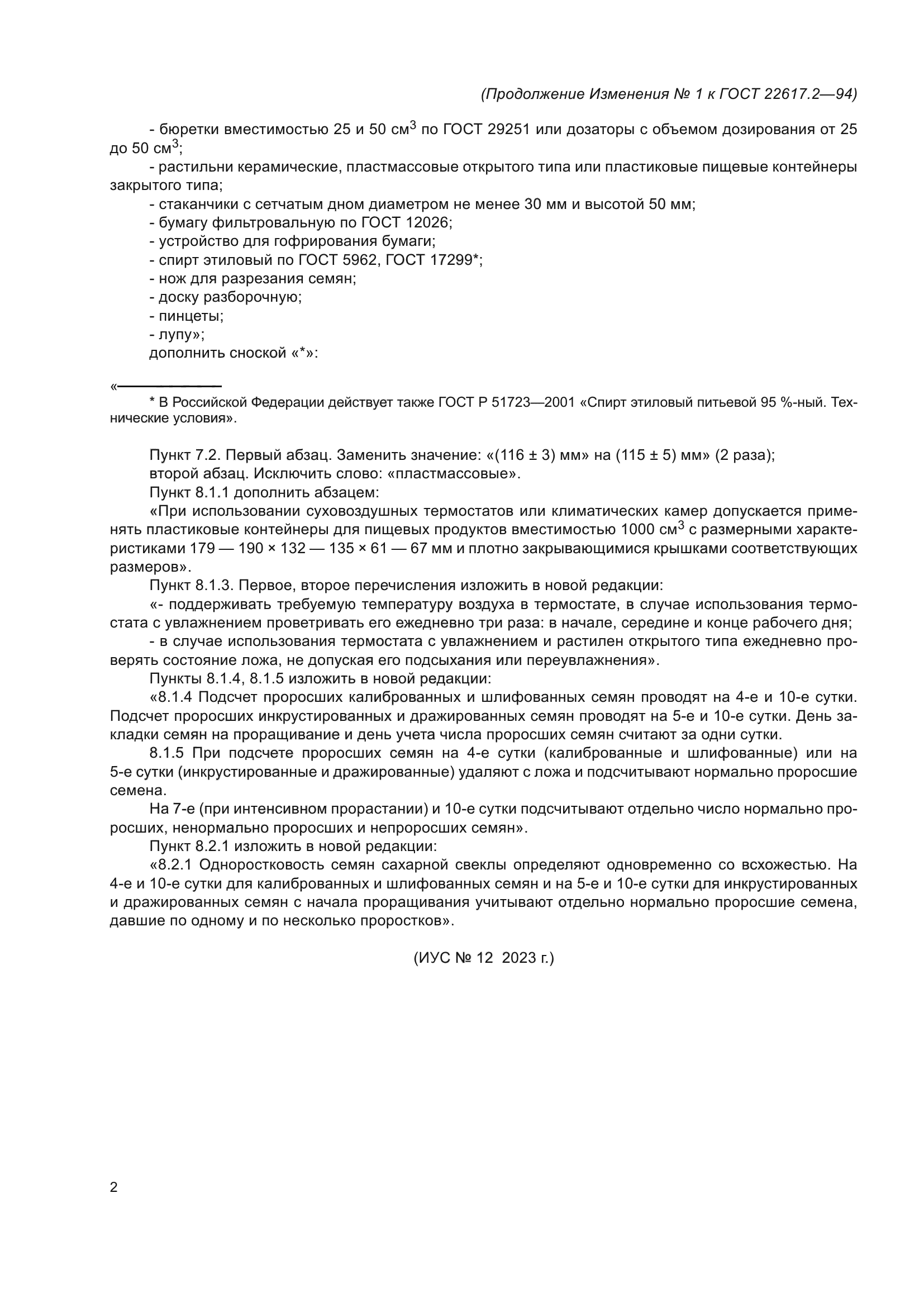 (Продолжение Изменения № 1 к ГОСТ 22617.2—94)

- бюретки вместимостью 25 и 50 см$^3$ по ГОСТ 29251 или дозаторы с объемом дозирования от 25 до 50 см$^3$;
- растильни керамические, пластмассовые открытого типа или пластиковые пищевые контейнеры закрытого типа;
- стаканчики с сетчатым дном диаметром не менее 30 мм и высотой 50 мм;
- бумагу фильтровальную по ГОСТ 12026;
- устройство для гофрирования бумаги;
- спирт этиловый по ГОСТ 5962, ГОСТ 17299*;
- нож для разрезания семян;
- доску разборочную;
- пинцеты;
- лупу»;
дополнить сноской «*»:

«
* В Российской Федерации действует также ГОСТ Р 51723—2001 «Спирт этиловый питьевой 95 %-ный. Технические условия».

Пункт 7.2. Первый абзац. Заменить значение: «(116 ± 3) мм» на (115 ± 5) мм» (2 раза);
второй абзац. Исключить слово: «пластмассовые».
Пункт 8.1.1 дополнить абзацем:
«При использовании суховоздушных термостатов или климатических камер допускается применять пластиковые контейнеры для пищевых продуктов вместимостью 1000 см$^3$ с размерными характеристиками 179 — 190 × 132 — 135 × 61 — 67 мм и плотно закрывающимися крышками соответствующих размеров».
Пункт 8.1.3. Первое, второе перечисления изложить в новой редакции:
«- поддерживать требуемую температуру воздуха в термостате, в случае использования термостата с увлажнением проветривать его ежедневно три раза: в начале, середине и конце рабочего дня;
- в случае использования термостата с увлажнением и растилен открытого типа ежедневно проверять состояние ложа, не допуская его подсыхания или переувлажнения».
Пункты 8.1.4, 8.1.5 изложить в новой редакции:
«8.1.4 Подсчет проросших калиброванных и шлифованных семян проводят на 4-е и 10-е сутки. Подсчет проросших инкрустированных и дражированных семян проводят на 5-е и 10-е сутки. День закладки семян на проращивание и день учета числа проросших семян считают за одни сутки.
8.1.5 При подсчете проросших семян на 4-е сутки (калиброванные и шлифованные) или на 5-е сутки (инкрустированные и дражированные) удаляют с ложа и подсчитывают нормально проросшие семена.
На 7-е (при интенсивном прорастании) и 10-е сутки подсчитывают отдельно число нормально проросших, ненормально проросших и непроросших семян».
Пункт 8.2.1 изложить в новой редакции:
«8.2.1 Одноростковость семян сахарной свеклы определяют одновременно со всхожестью. На 4-е и 10-е сутки для калиброванных и шлифованных семян и на 5-е и 10-е сутки для инкрустированных и дражированных семян с начала проращивания учитывают отдельно нормально проросшие семена, давшие по одному и по несколько проростков».

(ИУС № 12 2023 г.)

2